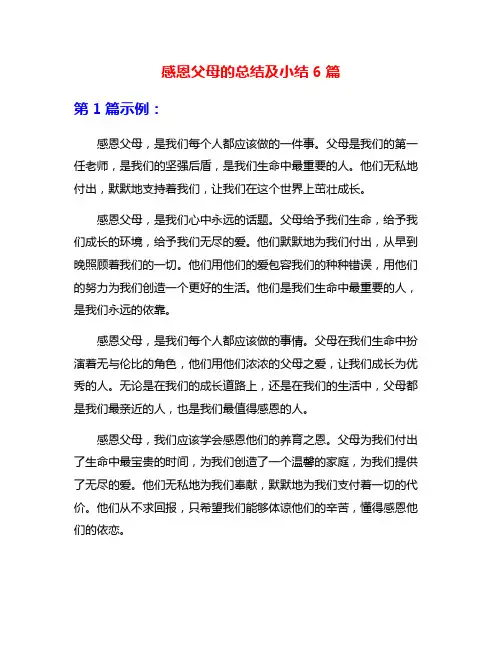 感恩父母的总结及小结 6 篇

第 1 篇示例：

感恩父母，是我们每个人都应该做的一件事。父母是我们的第一任老师，是我们的坚强后盾，是我们生命中最重要的人。他们无私地付出，默默地支持着我们，让我们在这个世界上茁壮成长。

感恩父母，是我们心中永远的话题。父母给予我们生命，给予我们成长的环境，给予我们无尽的爱。他们默默地为我们付出，从早到晚照顾着我们的一切。他们用他们的爱包容我们的种种错误，用他们的努力为我们创造一个更好的生活。他们是我们生命中最重要的人，是我们永远的依靠。

感恩父母，是我们每个人都应该做的事情。父母在我们生命中扮演着无与伦比的角色，他们用他们浓浓的父母之爱，让我们成长为优秀的人。无论是在我们的成长道路上，还是在我们的生活中，父母都是我们最亲近的人，也是我们最值得感恩的人。

感恩父母，我们应该学会感恩他们的养育之恩。父母为我们付出了生命中最宝贵的时间，为我们创造了一个温馨的家庭，为我们提供了无尽的爱。他们无私地为我们奉献，默默地为我们支付着一切的代价。他们从不求回报，只希望我们能够体谅他们的辛苦，懂得感恩他们的依恋。